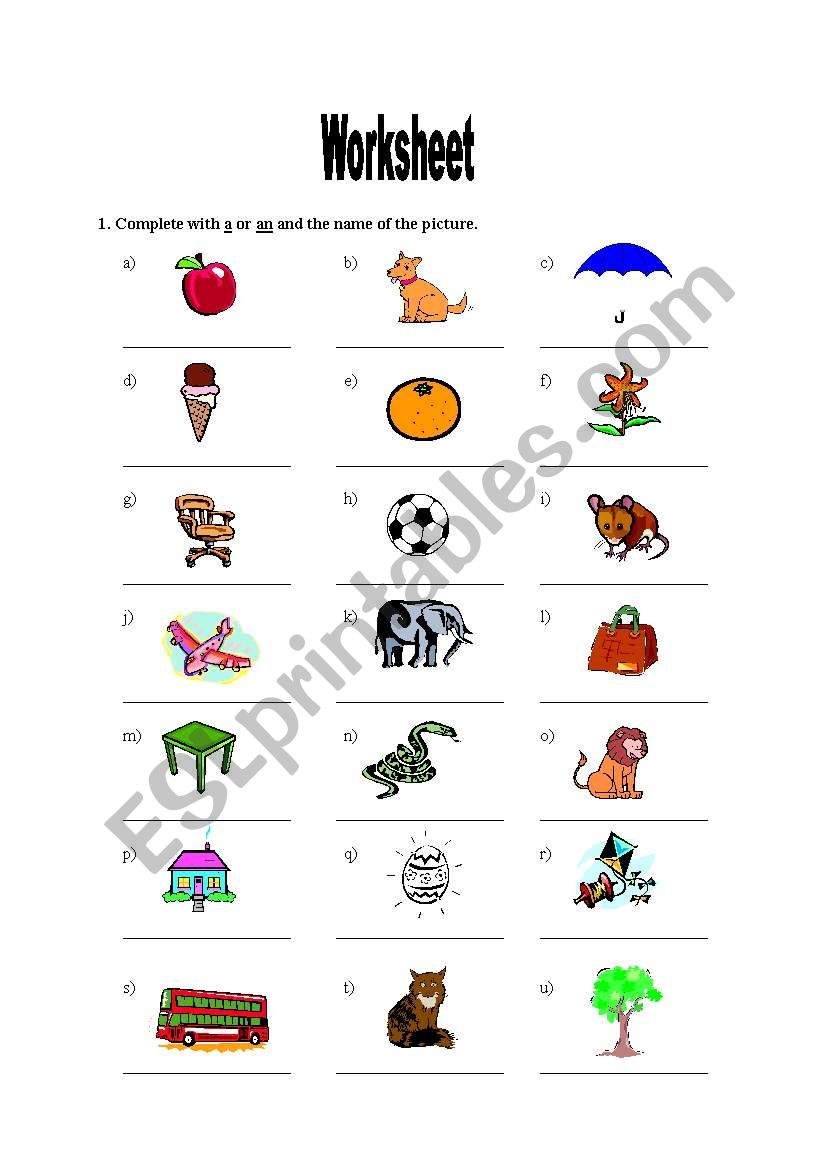 Worksheet

1. Complete with a or an and the name of the picture.

a) ____ b) ____ c) ____

d) ____ e) ____ f) ____

g) ____ h) ____ i) ____

j) ____ k) ____ l) ____

m) ____ n) ____ o) ____

p) ____ q) ____ r) ____

s) ____ t) ____ u) ____

ESLprintables.com